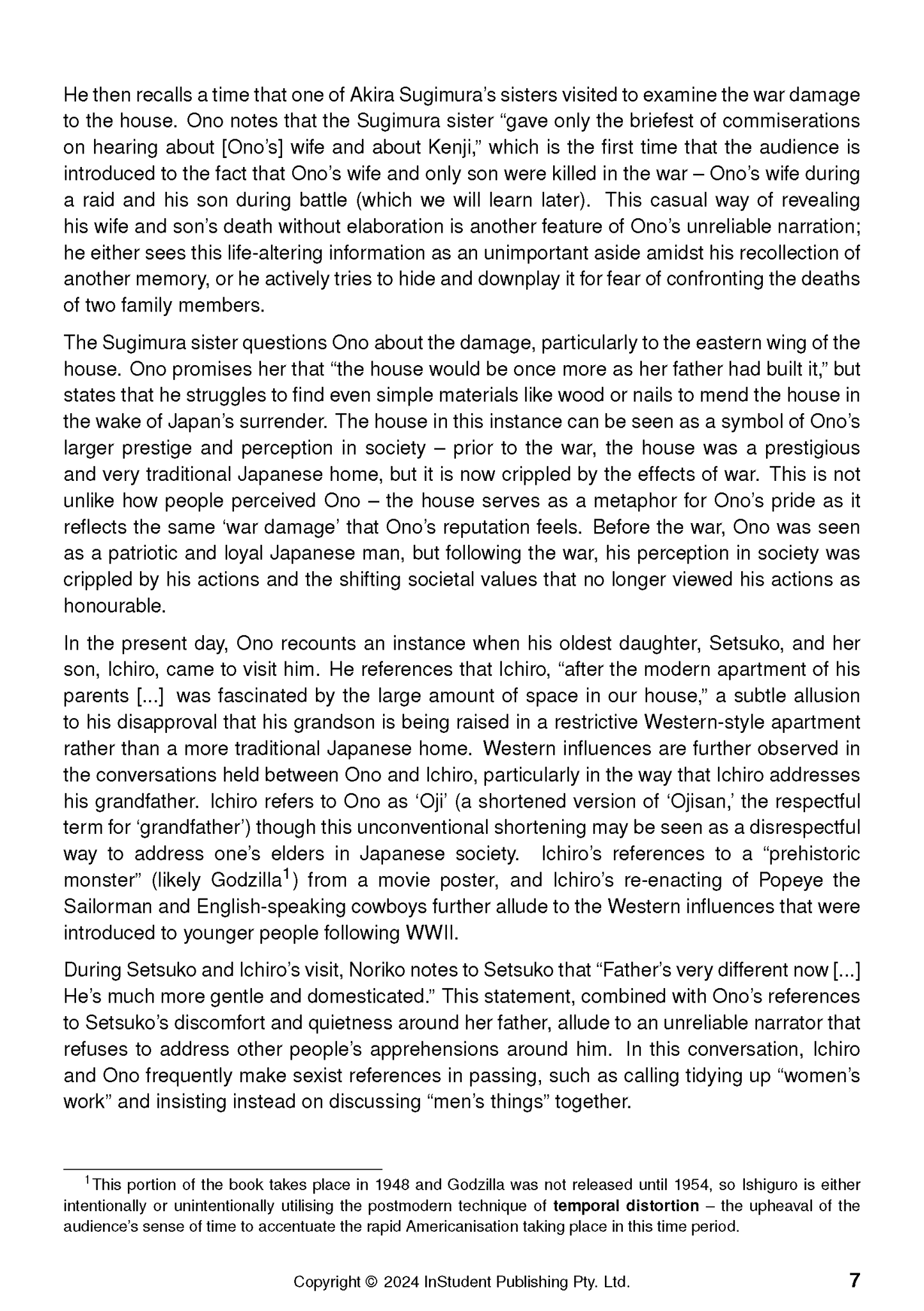 He then recalls a time that one of Akira Sugimura's sisters visited to examine the war damage to the house. Ono notes that the Sugimura sister "gave only the briefest of commiserations on hearing about [Ono's] wife and about Kenji," which is the first time that the audience is introduced to the fact that Ono's wife and only son were killed in the war – Ono's wife during a raid and his son during battle (which we will learn later). This casual way of revealing his wife and son's death without elaboration is another feature of Ono's unreliable narration; he either sees this life-altering information as an unimportant aside amidst his recollection of another memory, or he actively tries to hide and downplay it for fear of confronting the deaths of two family members.

The Sugimura sister questions Ono about the damage, particularly to the eastern wing of the house. Ono promises her that "the house would be once more as her father had built it," but states that he struggles to find even simple materials like wood or nails to mend the house in the wake of Japan's surrender. The house in this instance can be seen as a symbol of Ono's larger prestige and perception in society – prior to the war, the house was a prestigious and very traditional Japanese home, but it is now crippled by the effects of war. This is not unlike how people perceived Ono – the house serves as a metaphor for Ono's pride as it reflects the same 'war damage' that Ono's reputation feels. Before the war, Ono was seen as a patriotic and loyal Japanese man, but following the war, his perception in society was crippled by his actions and the shifting societal values that no longer viewed his actions as honourable.

In the present day, Ono recounts an instance when his oldest daughter, Setsuko, and her son, Ichiro, came to visit him. He references that Ichiro, "after the modern apartment of his parents [...] was fascinated by the large amount of space in our house," a subtle allusion to his disapproval that his grandson is being raised in a restrictive Western-style apartment rather than a more traditional Japanese home. Western influences are further observed in the conversations held between Ono and Ichiro, particularly in the way that Ichiro addresses his grandfather. Ichiro refers to Ono as 'Oji' (a shortened version of 'Ojisan,' the respectful term for 'grandfather') though this unconventional shortening may be seen as a disrespectful way to address one's elders in Japanese society. Ichiro's references to a "prehistoric monster" (likely Godzilla$^{1}$) from a movie poster, and Ichiro's re-enacting of Popeye the Sailorman and English-speaking cowboys further allude to the Western influences that were introduced to younger people following WWII.

During Setsuko and Ichiro's visit, Noriko notes to Setsuko that "Father's very different now [...] He's much more gentle and domesticated." This statement, combined with Ono's references to Setsuko's discomfort and quietness around her father, allude to an unreliable narrator that refuses to address other people's apprehensions around him. In this conversation, Ichiro and Ono frequently make sexist references in passing, such as calling tidying up "women's work" and insisting instead on discussing "men's things" together.

$^{1}$This portion of the book takes place in 1948 and Godzilla was not released until 1954, so Ishiguro is either intentionally or unintentionally utilising the postmodern technique of temporal distortion – the upheaval of the audience's sense of time to accentuate the rapid Americanisation taking place in this time period.

Copyright © 2024 InStudent Publishing Pty. Ltd. 7